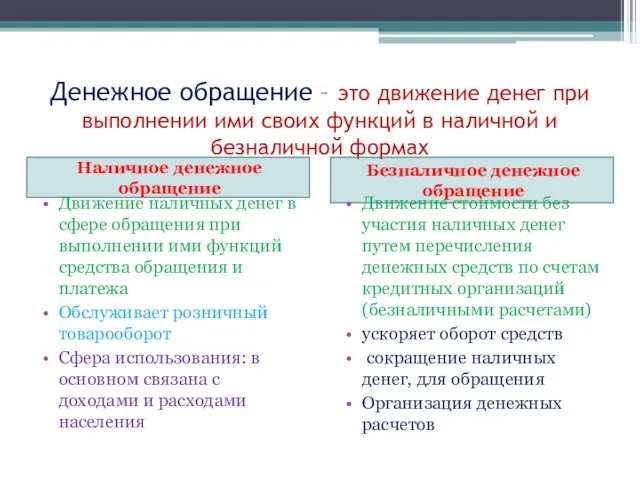 Денежное обращение – это движение денег при выполнении ими своих функций в наличной и безналичной формах

Наличное денежное обращение

• Движение наличных денег в сфере обращения при выполнении ими функций средства обращения и платежа
• Обслуживает розничный товарооборот
• Сфера использования: в основном связана с доходами и расходами населения

Безналичное денежное обращение

• Движение стоимости без участия наличных денег путем перечисления денежных средств по счетам кредитных организаций (безналичными расчетами)
• ускоряет оборот средств
• сокращение наличных денег, для обращения
• Организация денежных расчетов